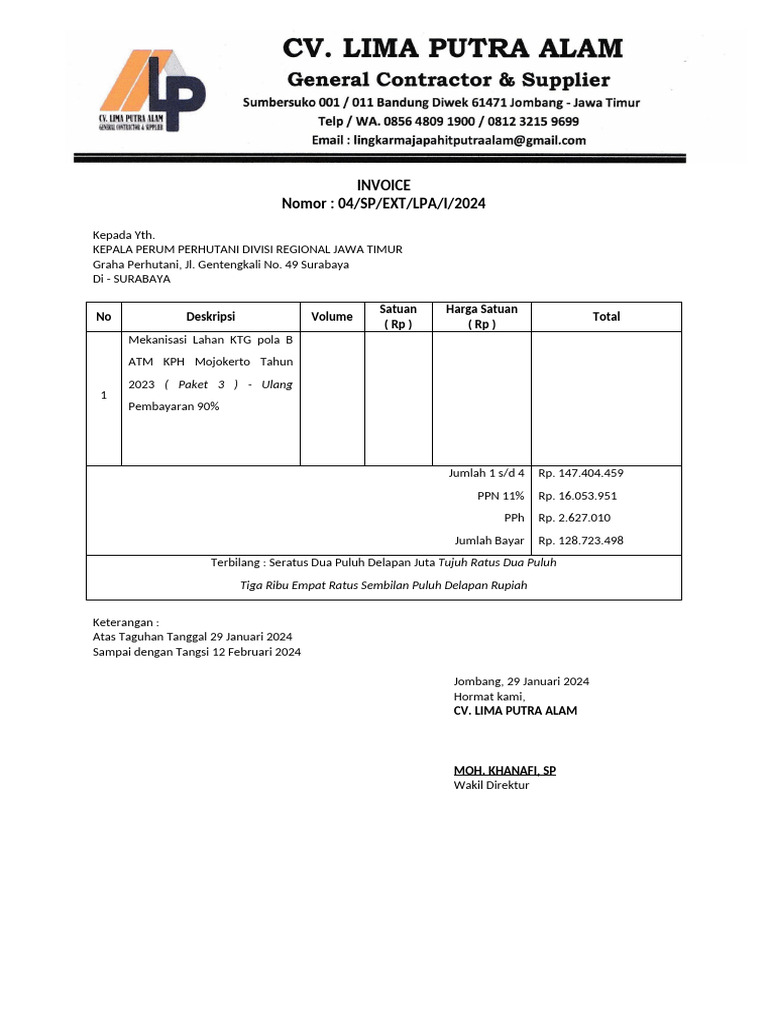 LP
CV. LIMA PUTRA ALAM
GENERAL CONTRACTOR & SUPPLIER

CV. LIMA PUTRA ALAM
General Contractor & Supplier
Sumbersuko 001 / 011 Bandung Diwek 61471 Jombang - Jawa Timur
Telp / WA. 0856 4809 1900 / 0812 3215 9699
Email : lingkarmajapahitputraalam@gmail.com

INVOICE
Nomor : 04/SP/EXT/LPA/I/2024

Kepada Yth.
KEPALA PERUM PERHUTANI DIVISI REGIONAL JAWA TIMUR
Graha Perhutani, Jl. Gentengkali No. 49 Surabaya
Di - SURABAYA

| No | Deskripsi | Volume | Satuan ( Rp ) | Harga Satuan ( Rp ) | Total |
|---|---|---|---|---|---|
| 1 | Mekanisasi Lahan KTG pola B ATM KPH Mojokerto Tahun 2023 ( Paket 3 ) - Ulang Pembayaran 90% | | | | |
| | | | | Jumlah 1 s/d 4 | Rp. 147.404.459 |
| | | | | PPN 11% | Rp. 16.053.951 |
| | | | | PPh | Rp. 2.627.010 |
| | | | | Jumlah Bayar | Rp. 128.723.498 |

Terbilang : Seratus Dua Puluh Delapan Juta Tujuh Ratus Dua Puluh Tiga Ribu Empat Ratus Sembilan Puluh Delapan Rupiah

Keterangan :
Atas Taguhan Tanggal 29 Januari 2024
Sampai dengan Tangsi 12 Februari 2024

Jombang, 29 Januari 2024
Hormat kami,
CV. LIMA PUTRA ALAM

MOH. KHANAFI, SP
Wakil Direktur